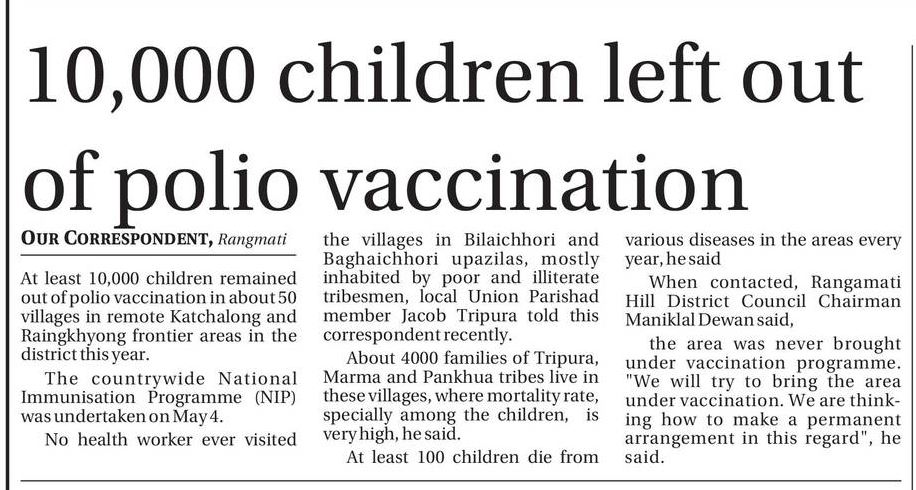 10,000 children left out of polio vaccination

OUR CORRESPONDENT, Rangmati

At least 10,000 children remained out of polio vaccination in about 50 villages in remote Katchalong and Raingkhyong frontier areas in the district this year.

The countrywide National Immunisation Programme (NIP) was undertaken on May 4.

No health worker ever visited the villages in Bilaichhori and Baghaichhori upazilas, mostly inhabited by poor and illiterate tribesmen, local Union Parishad member Jacob Tripura told this correspondent recently.

About 4000 families of Tripura, Marma and Pankhua tribes live in these villages, where mortality rate, specially among the children, is very high, he said.

At least 100 children die from various diseases in the areas every year, he said

When contacted, Rangamati Hill District Council Chairman Maniklal Dewan said,

the area was never brought under vaccination programme. "We will try to bring the area under vaccination. We are thinking how to make a permanent arrangement in this regard", he said.